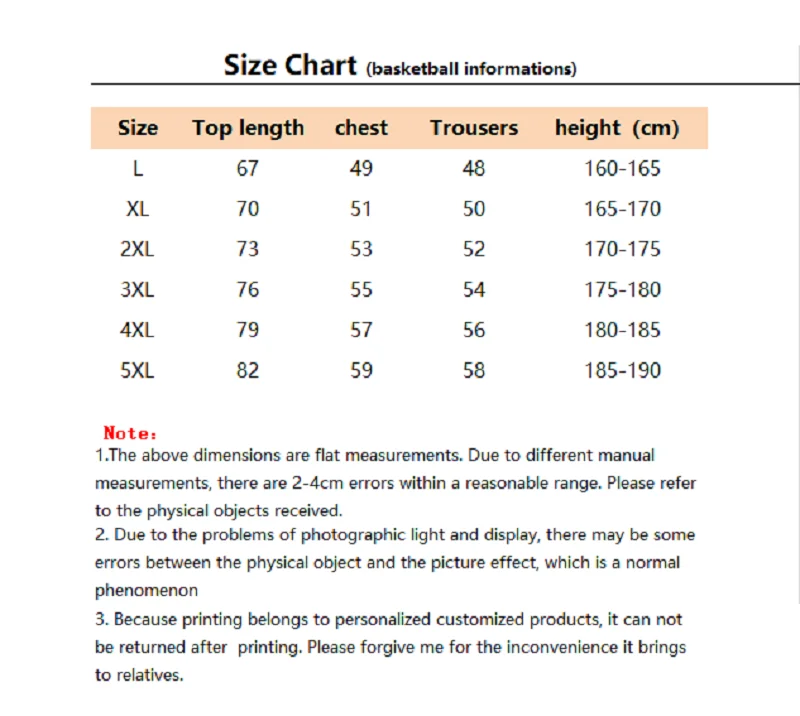 Size Chart (basketball informations)

| Size | Top length | chest | Trousers | height (cm) |
|---|---|---|---|---|
| L | 67 | 49 | 48 | 160-165 |
| XL | 70 | 51 | 50 | 165-170 |
| 2XL | 73 | 53 | 52 | 170-175 |
| 3XL | 76 | 55 | 54 | 175-180 |
| 4XL | 79 | 57 | 56 | 180-185 |
| 5XL | 82 | 59 | 58 | 185-190 |

Note:
1.The above dimensions are flat measurements. Due to different manual measurements, there are 2-4cm errors within a reasonable range. Please refer to the physical objects received.
2. Due to the problems of photographic light and display, there may be some errors between the physical object and the picture effect, which is a normal phenomenon
3. Because printing belongs to personalized customized products, it can not be returned after printing. Please forgive me for the inconvenience it brings to relatives.